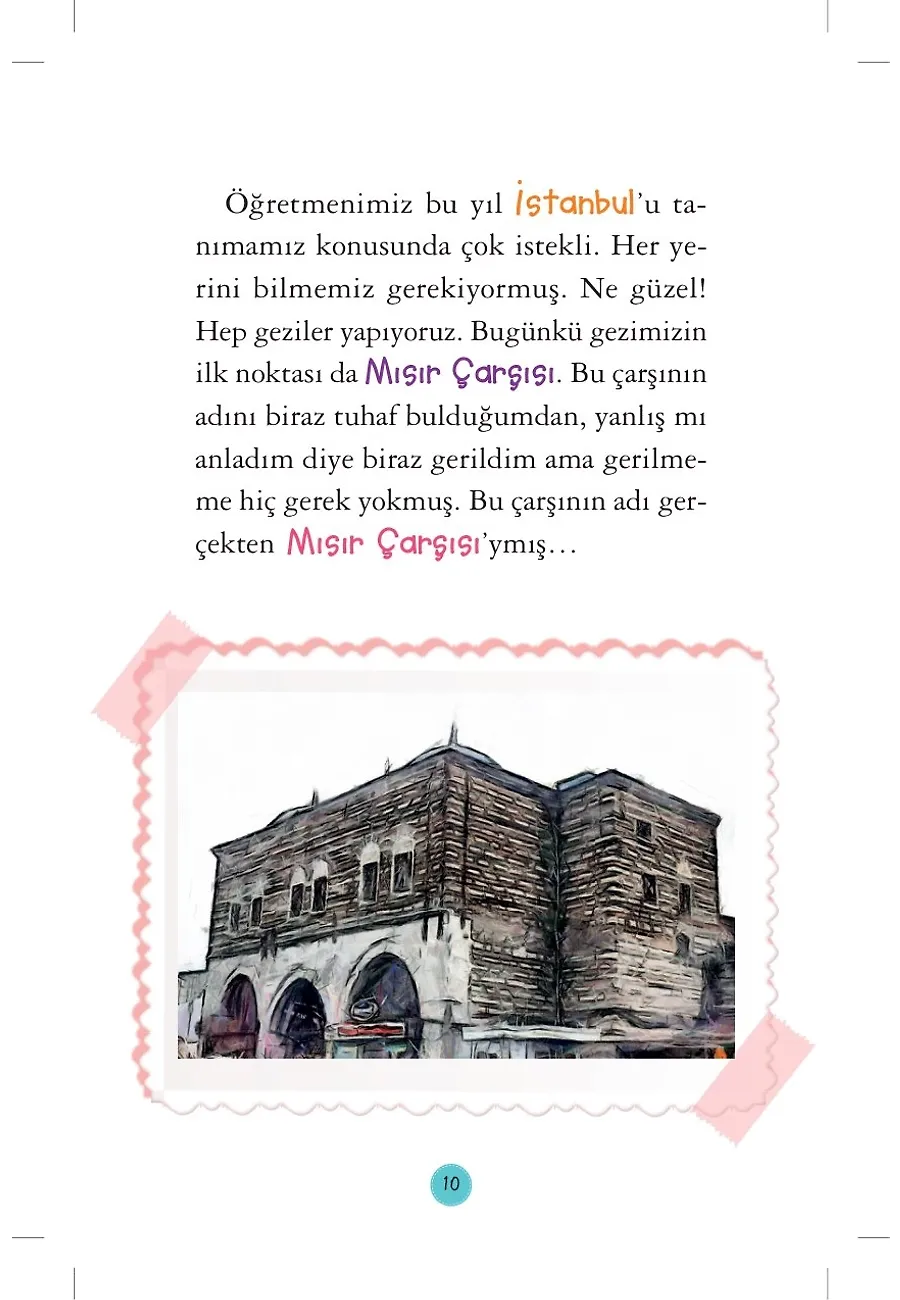 Öğretmenimiz bu yıl İstanbul'u tanımamız konusunda çok istekli. Her yerini bilmemiz gerekiyormuş. Ne güzel! Hep geziler yapıyoruz. Bugünkü gezimizin ilk noktası da Mısır Çarşısı. Bu çarşının adını biraz tuhaf bulduğumdan, yanlış mı anladım diye biraz gerildim ama gerilmeme hiç gerek yokmuş. Bu çarşının adı gerçekten Mısır Çarşısı'ymış…

10